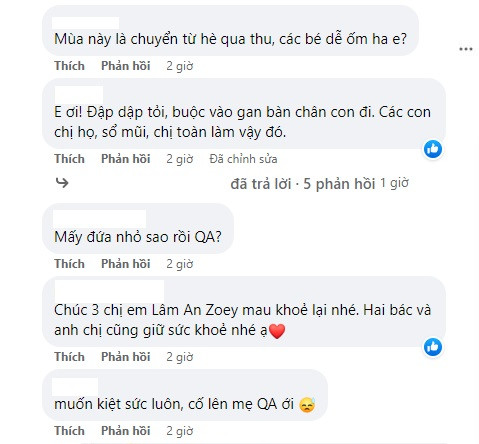 Mùa này là chuyển từ hè qua thu, các bé dễ ốm ha e?

Thích Phản hồi 2 giờ

E ơi! Đập dập tỏi, buộc vào gan bàn chân con đi. Các con chị họ, sổ mũi, chị toàn làm vậy đó.

Thích Phản hồi 2 giờ Đã chỉnh sửa

đã trả lời · 5 phản hồi 1 giờ

Mấy đứa nhỏ sao rồi QA?

Thích Phản hồi 2 giờ

Chúc 3 chị em Lâm An Zoey mau khoẻ lại nhé. Hai bác và anh chị cũng giữ sức khoẻ nhé ạ

Thích Phản hồi 2 giờ

muốn kiệt sức luôn, cố lên mẹ QA ơi

Thích Phản hồi 2 giờ